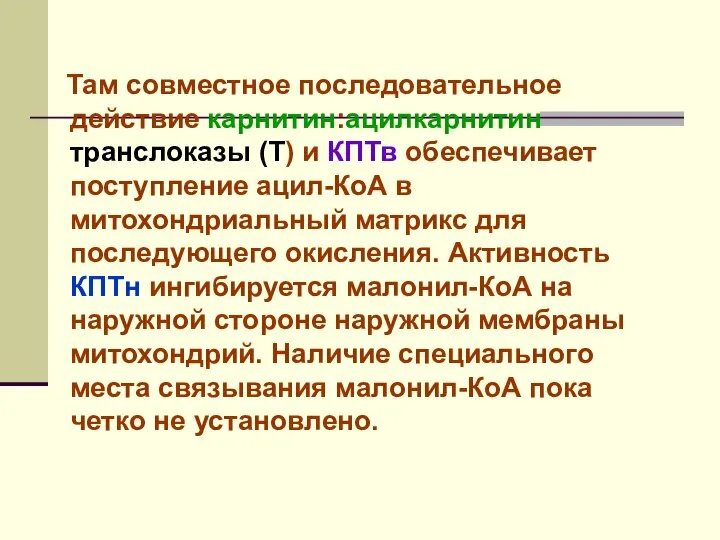 Там совместное последовательное действие карнитин:ацилкарнитин транслоказы (Т) и КПТв обеспечивает поступление ацил-КоА в митохондриальный матрикс для последующего окисления. Активность КПТн ингибируется малонил-КоА на наружной стороне наружной мембраны митохондрий. Наличие специального места связывания малонил-КоА пока четко не установлено.